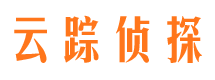 云踪侦探